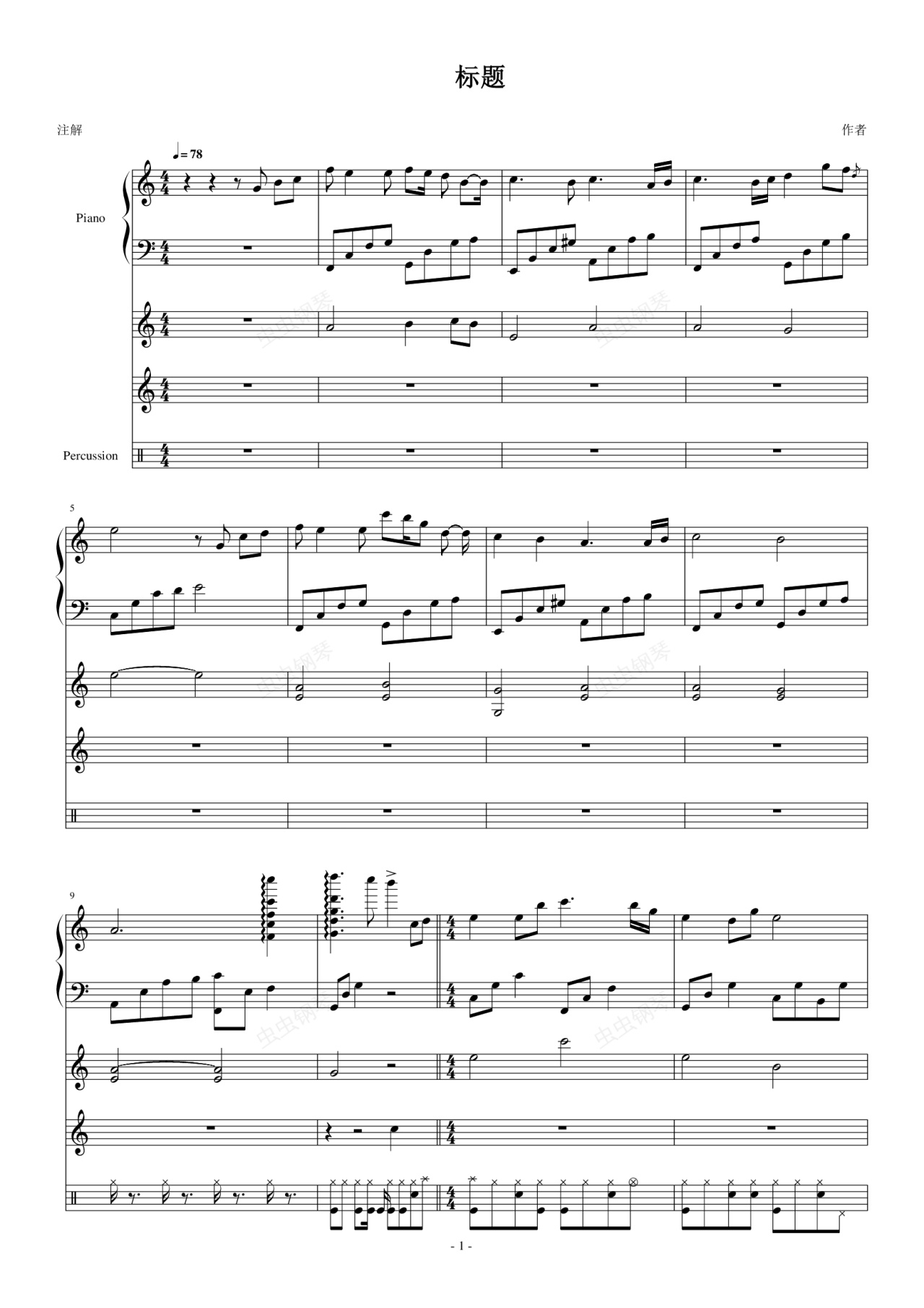 标题

注解

作者

♩= 78

Piano

Percussion

5

9

- 1 -

虫虫钢琴